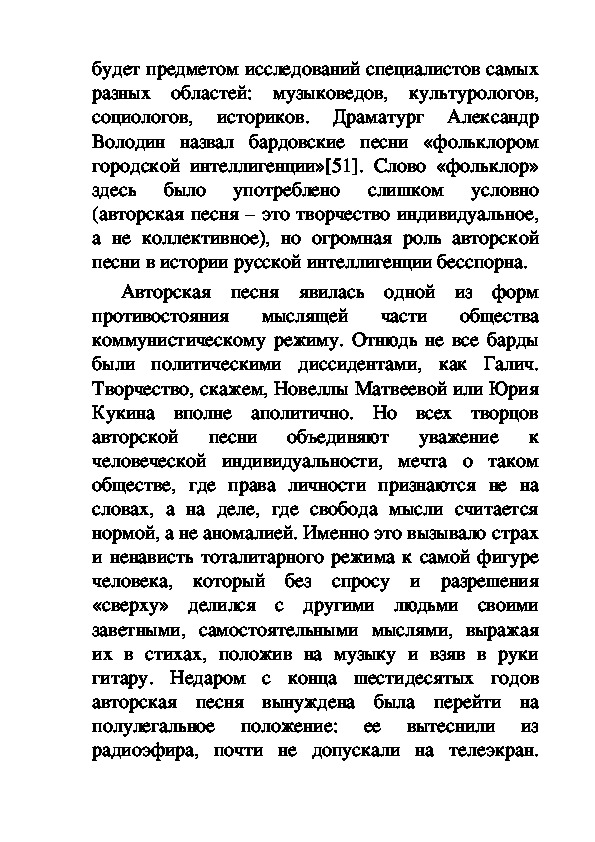 будет предметом исследований специалистов самых разных областей: музыковедов, культурологов, социологов, историков. Драматург Александр Володин назвал бардовские песни «фольклором городской интеллигенции»[51]. Слово «фольклор» здесь было употреблено слишком условно (авторская песня – это творчество индивидуальное, а не коллективное), но огромная роль авторской песни в истории русской интеллигенции бесспорна.

Авторская песня явилась одной из форм противостояния мыслящей части общества коммунистическому режиму. Отнюдь не все барды были политическими диссидентами, как Галич. Творчество, скажем, Новеллы Матвеевой или Юрия Кукина вполне аполитично. Но всех творцов авторской песни объединяют уважение к человеческой индивидуальности, мечта о таком обществе, где права личности признаются не на словах, а на деле, где свобода мысли считается нормой, а не аномалией. Именно это вызывало страх и ненависть тоталитарного режима к самой фигуре человека, который без спросу и разрешения «сверху» делился с другими людьми своими заветными, самостоятельными мыслями, выражая их в стихах, положив на музыку и взяв в руки гитару. Недаром с конца шестидесятых годов авторская песня вынуждена была перейти на полулегальное положение: ее вытеснили из радиоэфира, почти не допускали на телеэкран.